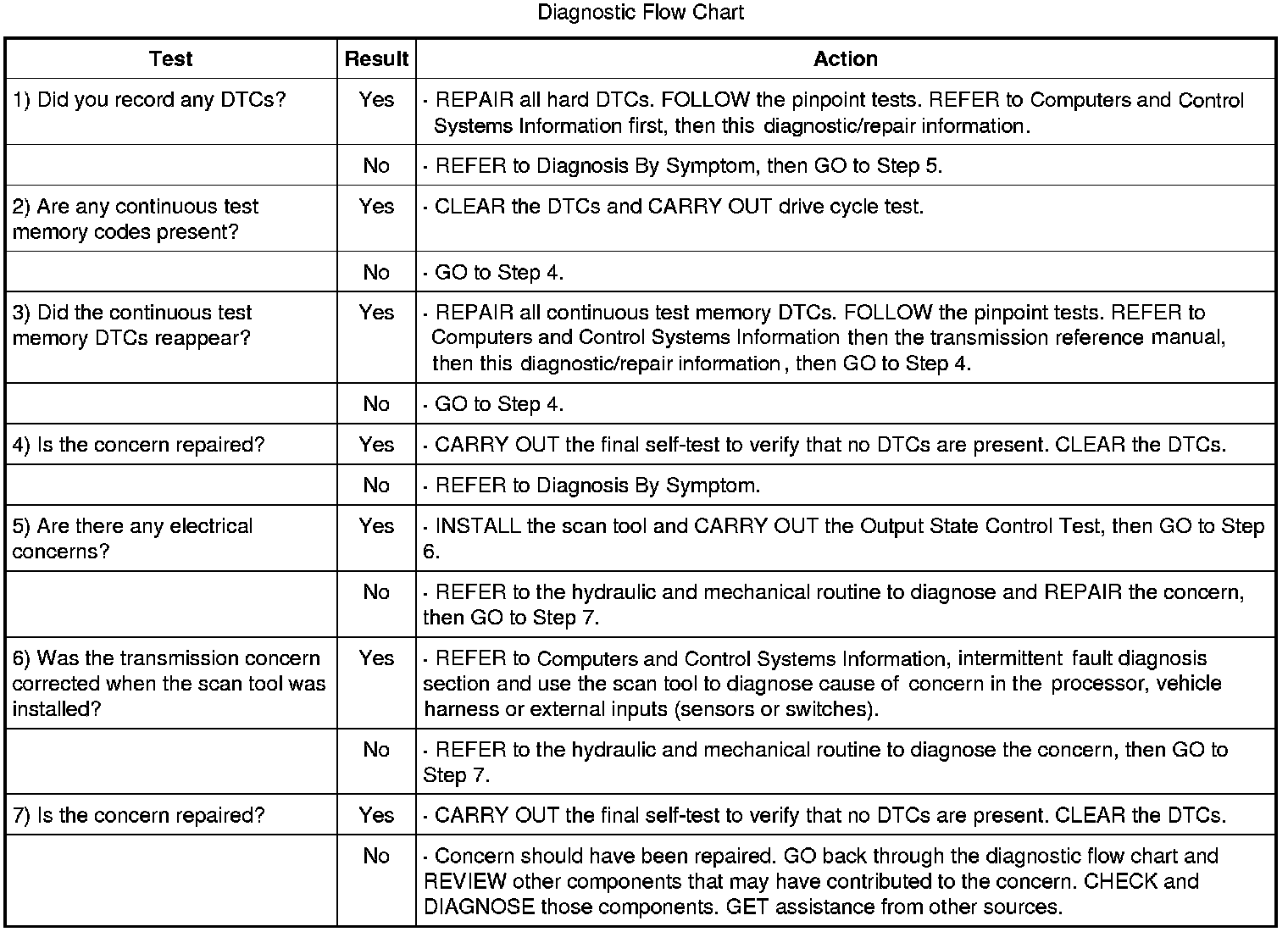 Diagnostic Flow Chart

| Test | Result | Action |
|---|---|---|
| 1) Did you record any DTCs? | Yes | · REPAIR all hard DTCs. FOLLOW the pinpoint tests. REFER to Computers and Control Systems Information first, then this diagnostic/repair information. |
| | No | · REFER to Diagnosis By Symptom, then GO to Step 5. |
| 2) Are any continuous test memory codes present? | Yes | · CLEAR the DTCs and CARRY OUT drive cycle test. |
| | No | · GO to Step 4. |
| 3) Did the continuous test memory DTCs reappear? | Yes | · REPAIR all continuous test memory DTCs. FOLLOW the pinpoint tests. REFER to Computers and Control Systems Information then the transmission reference manual, then this diagnostic/repair information, then GO to Step 4. |
| | No | · GO to Step 4. |
| 4) Is the concern repaired? | Yes | · CARRY OUT the final self-test to verify that no DTCs are present. CLEAR the DTCs. |
| | No | · REFER to Diagnosis By Symptom. |
| 5) Are there any electrical concerns? | Yes | · INSTALL the scan tool and CARRY OUT the Output State Control Test, then GO to Step 6. |
| | No | · REFER to the hydraulic and mechanical routine to diagnose and REPAIR the concern, then GO to Step 7. |
| 6) Was the transmission concern corrected when the scan tool was installed? | Yes | · REFER to Computers and Control Systems Information, intermittent fault diagnosis section and use the scan tool to diagnose cause of concern in the processor, vehicle harness or external inputs (sensors or switches). |
| | No | · REFER to the hydraulic and mechanical routine to diagnose the concern, then GO to Step 7. |
| 7) Is the concern repaired? | Yes | · CARRY OUT the final self-test to verify that no DTCs are present. CLEAR the DTCs. |
| | No | · Concern should have been repaired. GO back through the diagnostic flow chart and REVIEW other components that may have contributed to the concern. CHECK and DIAGNOSE those components. GET assistance from other sources. |